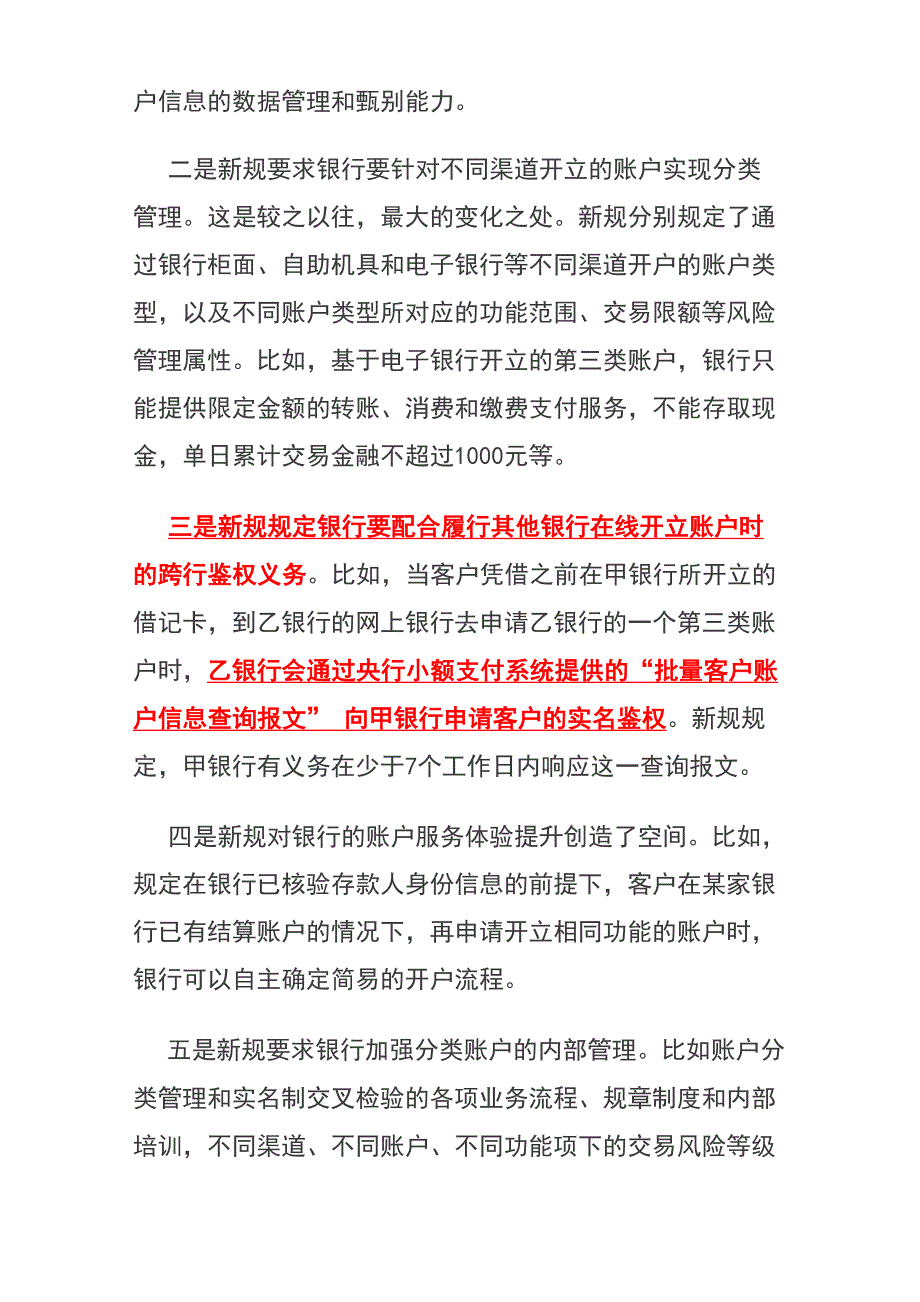 户信息的数据管理和甄别能力。

二是新规要求银行要针对不同渠道开立的账户实现分类管理。这是较之以往，最大的变化之处。新规分别规定了通过银行柜面、自助机具和电子银行等不同渠道开户的账户类型，以及不同账户类型所对应的功能范围、交易限额等风险管理属性。比如，基于电子银行开立的第三类账户，银行只能提供限定金额的转账、消费和缴费支付服务，不能存取现金，单日累计交易金融不超过1000元等。

三是新规规定银行要配合履行其他银行在线开立账户时的跨行鉴权义务。比如，当客户凭借之前在甲银行所开立的借记卡，到乙银行的网上银行去申请乙银行的一个第三类账户时，乙银行会通过央行小额支付系统提供的“批量客户账户信息查询报文” 向甲银行申请客户的实名鉴权。新规规定，甲银行有义务在少于7个工作日内响应这一查询报文。

四是新规对银行的账户服务体验提升创造了空间。比如，规定在银行已核验存款人身份信息的前提下，客户在某家银行已有结算账户的情况下，再申请开立相同功能的账户时，银行可以自主确定简易的开户流程。

五是新规要求银行加强分类账户的内部管理。比如账户分类管理和实名制交叉检验的各项业务流程、规章制度和内部培训，不同渠道、不同账户、不同功能项下的交易风险等级